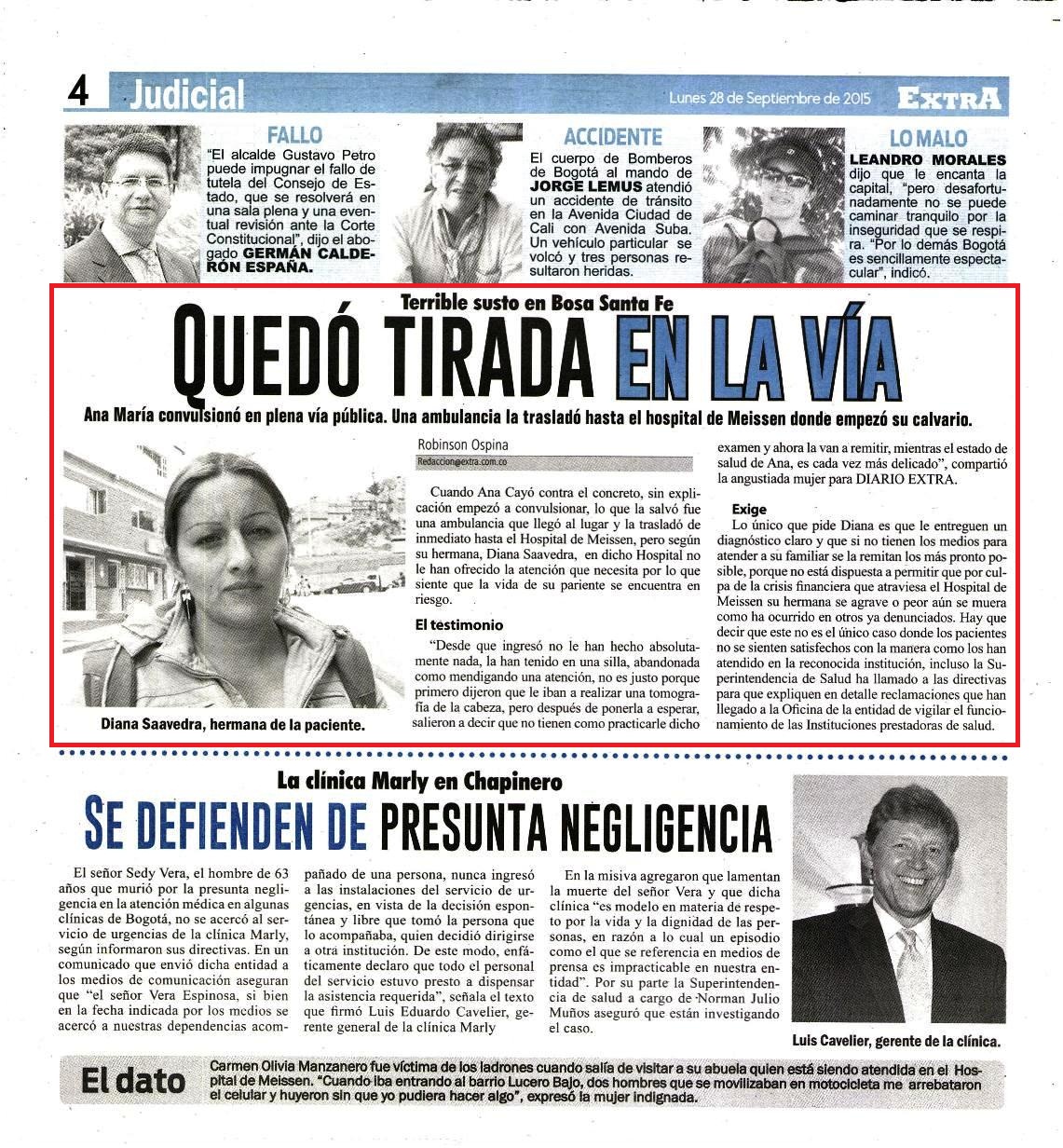 4 Judicial

Lunes 28 de Septiembre de 2015

EXTRA

FALLO

"El alcalde Gustavo Petro puede impugnar el fallo de tutela del Consejo de Estado, que se resolverá en una sala plena y una eventual revisión ante la Corte Constitucional", dijo el abogado GERMÁN CALDERÓN ESPAÑA.

ACCIDENTE

El cuerpo de Bomberos de Bogotá al mando de JORGE LEMUS atendió un accidente de tránsito en la Avenida Ciudad de Cali con Avenida Suba. Un vehículo particular se volcó y tres personas resultaron heridas.

LO MALO

LEANDRO MORALES dijo que le encanta la capital, "pero desafortunadamente no se puede caminar tranquilo por la inseguridad que se respira. "Por lo demás Bogotá es sencillamente espectacular", indicó.

Terrible susto en Bosa Santa Fe

QUEDÓ TIRADA EN LA VÍA

Ana María convulsionó en plena vía pública. Una ambulancia la trasladó hasta el hospital de Meissen donde empezó su calvario.

Diana Saavedra, hermana de la paciente.

Robinson Ospina
Redaccion@extra.com.co

Cuando Ana Cayó contra el concreto, sin explicación empezó a convulsionar, lo que la salvó fue una ambulancia que llegó al lugar y la trasladó de inmediato hasta el Hospital de Meissen, pero según su hermana, Diana Saavedra, en dicho Hospital no le han ofrecido la atención que necesita por lo que siente que la vida de su pariente se encuentra en riesgo.

El testimonio

"Desde que ingresó no le han hecho absolutamente nada, la han tenido en una silla, abandonada como mendigando una atención, no es justo porque primero dijeron que le iban a realizar una tomografía de la cabeza, pero después de ponerla a esperar, salieron a decir que no tienen como practicarle dicho examen y ahora la van a remitir, mientras el estado de salud de Ana, es cada vez más delicado", compartió la angustiada mujer para DIARIO EXTRA.

Exige

Lo único que pide Diana es que le entreguen un diagnóstico claro y que si no tienen los medios para atender a su familiar se la remitan los más pronto posible, porque no está dispuesta a permitir que por culpa de la crisis financiera que atraviesa el Hospital de Meissen su hermana se agrave o peor aún se muera como ha ocurrido en otros ya denunciados. Hay que decir que este no es el único caso donde los pacientes no se sienten satisfechos con la manera como los han atendido en la reconocida institución, incluso la Superintendencia de Salud ha llamado a las directivas para que expliquen en detalle reclamaciones que han llegado a la Oficina de la entidad de vigilar el funcionamiento de las Instituciones prestadoras de salud.

La clínica Marly en Chapinero

SE DEFIENDEN DE PRESUNTA NEGLIGENCIA

El señor Sedy Vera, el hombre de 63 años que murió por la presunta negligencia en la atención médica en algunas clínicas de Bogotá, no se acercó al servicio de urgencias de la clínica Marly, según informaron sus directivas. En un comunicado que envió dicha entidad a los medios de comunicación aseguran que "el señor Vera Espinosa, si bien en la fecha indicada por los medios se acercó a nuestras dependencias acompañado de una persona, nunca ingresó a las instalaciones del servicio de urgencias, en vista de la decisión espontánea y libre que tomó la persona que lo acompañaba, quien decidió dirigirse a otra institución. De este modo, enfáticamente declaro que todo el personal del servicio estuvo presto a dispensar la asistencia requerida", señala el texto que firmó Luis Eduardo Cavelier, gerente general de la clínica Marly

En la misiva agregaron que lamentan la muerte del señor Vera y que dicha clínica "es modelo en materia de respeto por la vida y la dignidad de las personas, en razón a lo cual un episodio como el que se referencia en medios de prensa es impracticable en nuestra entidad". Por su parte la Superintendencia de salud a cargo de Norman Julio Muños aseguró que están investigando el caso.

Luis Cavelier, gerente de la clínica.

El dato

Carmen Olivia Manzanero fue víctima de los ladrones cuando salía de visitar a su abuela quien está siendo atendida en el Hospital de Meissen. "Cuando iba entrando al barrio Lucero Bajo, dos hombres que se movilizaban en motocicleta me arrebataron el celular y huyeron sin que yo pudiera hacer algo", expresó la mujer indignada.